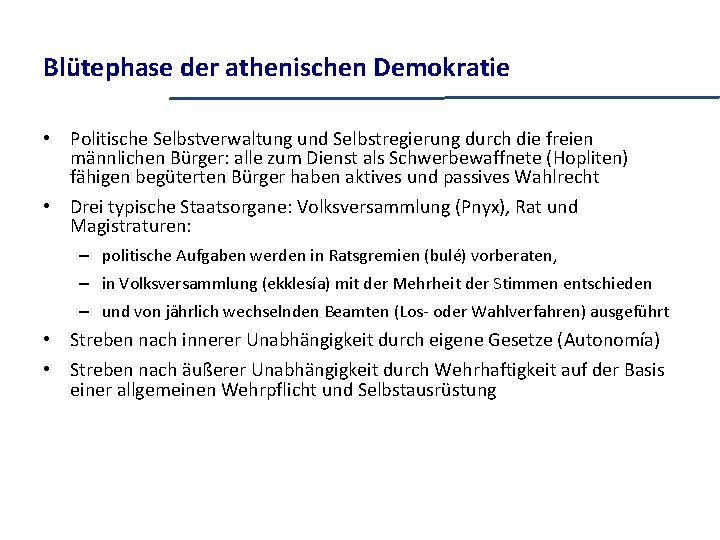 Blütephase der athenischen Demokratie

• Politische Selbstverwaltung und Selbstregierung durch die freien männlichen Bürger: alle zum Dienst als Schwerbewaffnete (Hopliten) fähigen begüterten Bürger haben aktives und passives Wahlrecht

• Drei typische Staatsorgane: Volksversammlung (Pnyx), Rat und Magistraturen:

– politische Aufgaben werden in Ratsgremien (bulé) vorberaten,

– in Volksversammlung (ekklesía) mit der Mehrheit der Stimmen entschieden

– und von jährlich wechselnden Beamten (Los- oder Wahlverfahren) ausgeführt

• Streben nach innerer Unabhängigkeit durch eigene Gesetze (Autonomía)

• Streben nach äußerer Unabhängigkeit durch Wehrhaftigkeit auf der Basis einer allgemeinen Wehrpflicht und Selbstausrüstung